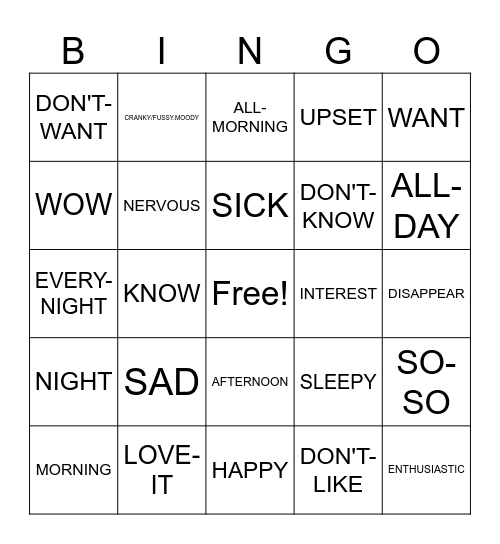 | B | I | N | G | O |
|---|---|---|---|---|
| DON'T-WANT | CRANKY/FUSSY.MOODY | ALL-MORNING | UPSET | WANT |
| WOW | NERVOUS | SICK | DON'T-KNOW | ALL-DAY |
| EVERY-NIGHT | KNOW | Free! | INTEREST | DISAPPEAR |
| NIGHT | SAD | AFTERNOON | SLEEPY | SO-SO |
| MORNING | LOVE-IT | HAPPY | DON'T-LIKE | ENTHUSIASTIC |